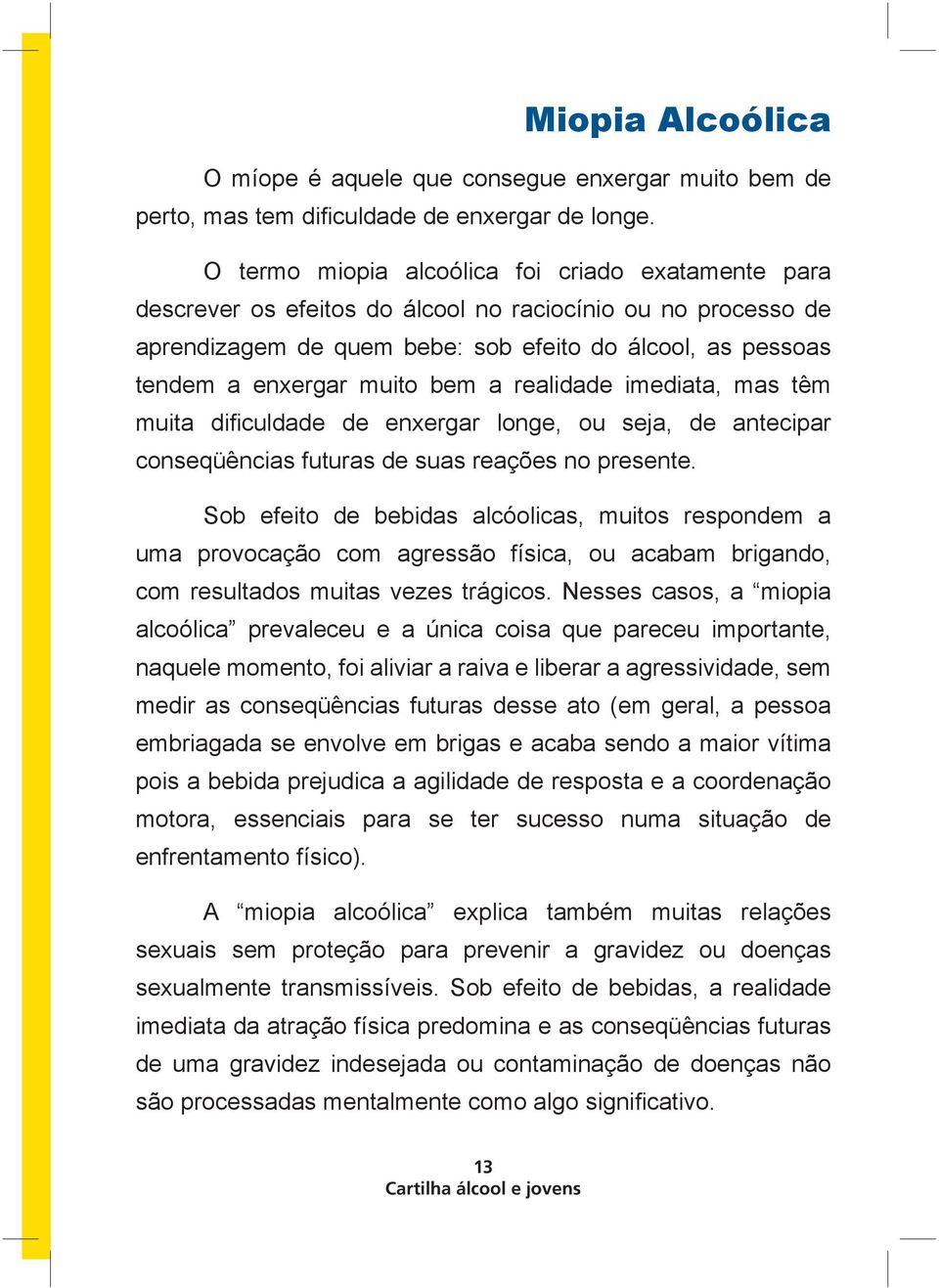 Miopia Alcoólica

O míope é aquele que consegue enxergar muito bem de perto, mas tem dificuldade de enxergar de longe.

O termo miopia alcoólica foi criado exatamente para descrever os efeitos do álcool no raciocínio ou no processo de aprendizagem de quem bebe: sob efeito do álcool, as pessoas tendem a enxergar muito bem a realidade imediata, mas têm muita dificuldade de enxergar longe, ou seja, de antecipar conseqüências futuras de suas reações no presente.

Sob efeito de bebidas alcóolicas, muitos respondem a uma provocação com agressão física, ou acabam brigando, com resultados muitas vezes trágicos. Nesses casos, a “miopia alcoólica” prevaleceu e a única coisa que pareceu importante, naquele momento, foi aliviar a raiva e liberar a agressividade, sem medir as conseqüências futuras desse ato (em geral, a pessoa embriagada se envolve em brigas e acaba sendo a maior vítima pois a bebida prejudica a agilidade de resposta e a coordenação motora, essenciais para se ter sucesso numa situação de enfrentamento físico).

A “miopia alcoólica” explica também muitas relações sexuais sem proteção para prevenir a gravidez ou doenças sexualmente transmissíveis. Sob efeito de bebidas, a realidade imediata da atração física predomina e as conseqüências futuras de uma gravidez indesejada ou contaminação de doenças não são processadas mentalmente como algo significativo.

13
Cartilha álcool e jovens